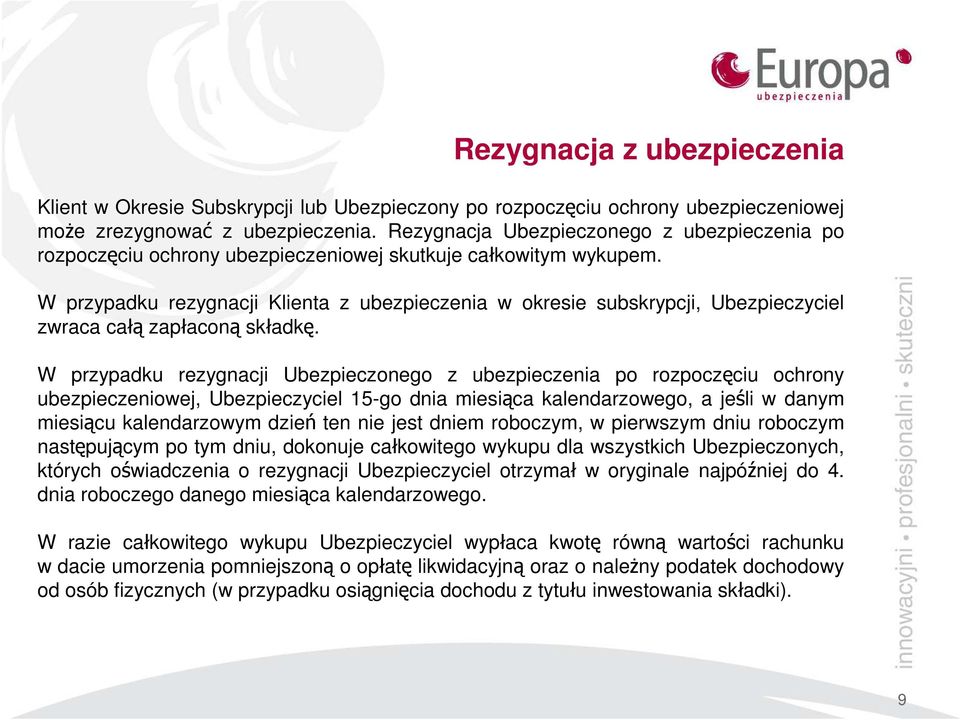 Europa
ubezpieczenia

Rezygnacja z ubezpieczenia

Klient w Okresie Subskrypcji lub Ubezpieczony po rozpoczęciu ochrony ubezpieczeniowej może zrezygnować z ubezpieczenia. Rezygnacja Ubezpieczonego z ubezpieczenia po rozpoczęciu ochrony ubezpieczeniowej skutkuje całkowitym wykupem.

W przypadku rezygnacji Klienta z ubezpieczenia w okresie subskrypcji, Ubezpieczyciel zwraca całą zapłaconą składkę.

W przypadku rezygnacji Ubezpieczonego z ubezpieczenia po rozpoczęciu ochrony ubezpieczeniowej, Ubezpieczyciel 15-go dnia miesiąca kalendarzowego, a jeśli w danym miesiącu kalendarzowym dzień ten nie jest dniem roboczym, w pierwszym dniu roboczym następującym po tym dniu, dokonuje całkowitego wykupu dla wszystkich Ubezpieczonych, których oświadczenia o rezygnacji Ubezpieczyciel otrzymał w oryginale najpóźniej do 4. dnia roboczego danego miesiąca kalendarzowego.

W razie całkowitego wykupu Ubezpieczyciel wypłaca kwotę równą wartości rachunku w dacie umorzenia pomniejszoną o opłatę likwidacyjną oraz o należny podatek dochodowy od osób fizycznych (w przypadku osiągnięcia dochodu z tytułu inwestowania składki).

innowacyjni • profesjonalni • skuteczni

9